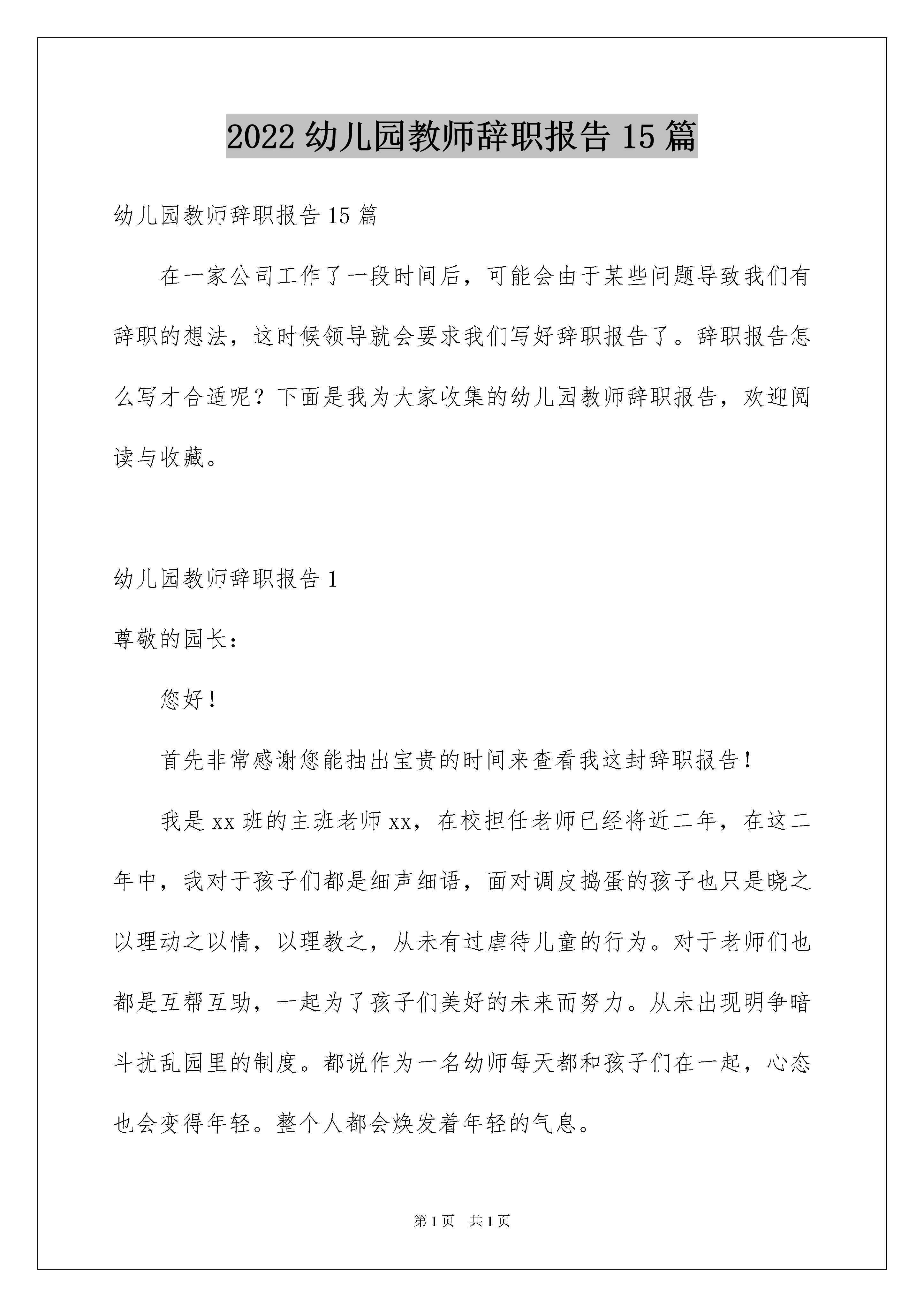 2022 幼儿园教师辞职报告 15 篇

幼儿园教师辞职报告 15 篇

在一家公司工作了一段时间后，可能会由于某些问题导致我们有辞职的想法，这时候领导就会要求我们写好辞职报告了。辞职报告怎么写才合适呢？下面是我为大家收集的幼儿园教师辞职报告，欢迎阅读与收藏。

幼儿园教师辞职报告 1

尊敬的园长：

您好！

首先非常感谢您能抽出宝贵的时间来查看我这封辞职报告！

我是 xx 班的主班老师 xx，在校担任老师已经将近二年，在这二年中，我对于孩子们都是细声细语，面对调皮捣蛋的孩子也只是晓之以理动之以情，以理教之，从未有过虐待儿童的行为。对于老师们也都是互帮互助，一起为了孩子们美好的未来而努力。从未出现明争暗斗扰乱园里的制度。都说作为一名幼师每天都和孩子们在一起，心态也会变得年轻。整个人都会焕发着年轻的气息。

第 1 页 共 1 页